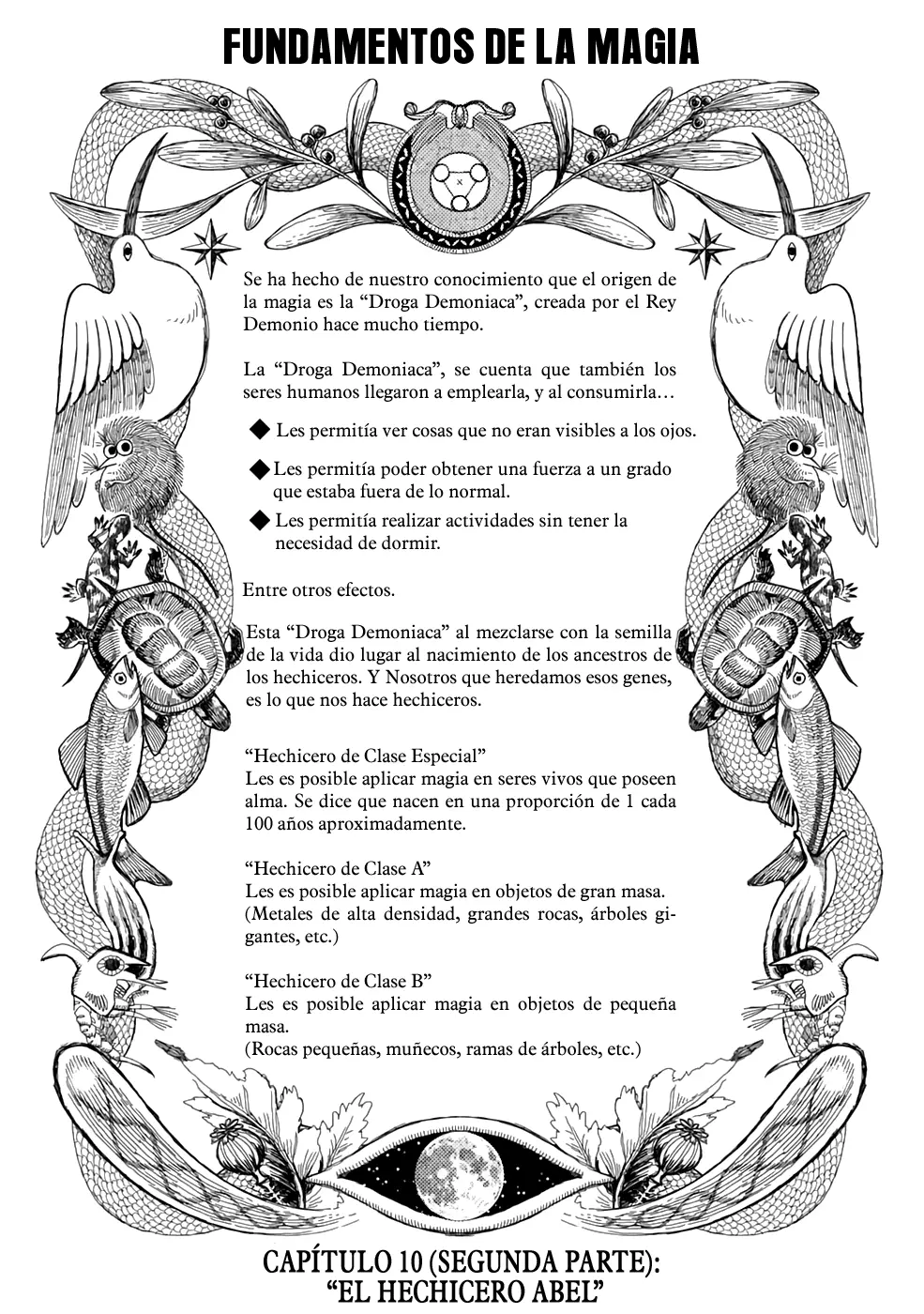 FUNDAMENTOS DE LA MAGIA

Se ha hecho de nuestro conocimiento que el origen de la magia es la “Droga Demoniaca”, creada por el Rey Demonio hace mucho tiempo.

La “Droga Demoniaca”, se cuenta que también los seres humanos llegaron a emplearla, y al consumirla…

◆ Les permitía ver cosas que no eran visibles a los ojos.

◆ Les permitía poder obtener una fuerza a un grado que estaba fuera de lo normal.

◆ Les permitía realizar actividades sin tener la necesidad de dormir.

Entre otros efectos.

Esta “Droga Demoniaca” al mezclarse con la semilla de la vida dio lugar al nacimiento de los ancestros de los hechiceros. Y Nosotros que heredamos esos genes, es lo que nos hace hechiceros.

“Hechicero de Clase Especial”
Les es posible aplicar magia en seres vivos que poseen alma. Se dice que nacen en una proporción de 1 cada 100 años aproximadamente.

“Hechicero de Clase A”
Les es posible aplicar magia en objetos de gran masa.
(Metales de alta densidad, grandes rocas, árboles gigantes, etc.)

“Hechicero de Clase B”
Les es posible aplicar magia en objetos de pequeña masa.
(Rocas pequeñas, muñecos, ramas de árboles, etc.)

CAPÍTULO 10 (SEGUNDA PARTE):
“EL HECHICERO ABEL”